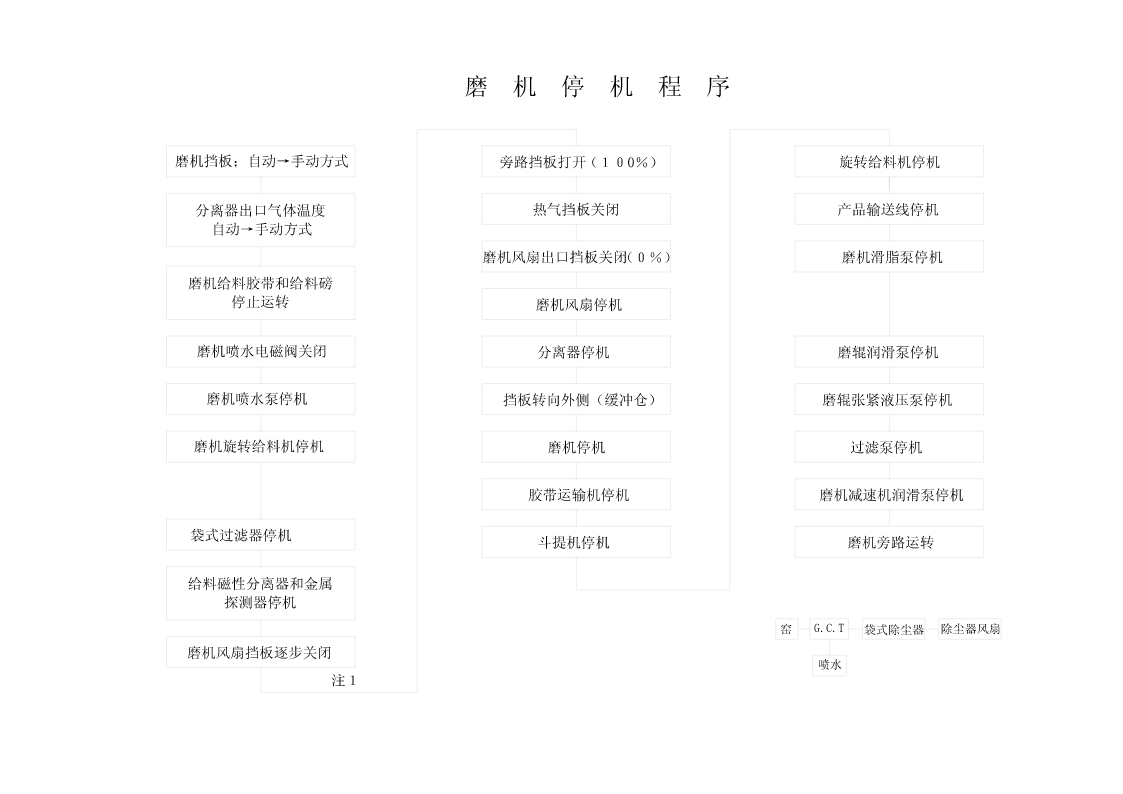 磨 机 停 机 程 序

磨机挡板：自动→手动方式

分离器出口气体温度
自动→手动方式

磨机给料胶带和给料磅
停止运转

磨机喷水电磁阀关闭

磨机喷水泵停机

磨机旋转给料机停机

袋式过滤器停机

给料磁性分离器和金属
探测器停机

磨机风扇挡板逐步关闭

注 1

旁路挡板打开（１００%）

热气挡板关闭

磨机风扇出口挡板关闭(０%)

磨机风扇停机

分离器停机

挡板转向外侧（缓冲仓）

磨机停机

胶带运输机停机

斗提机停机

旋转给料机停机

产品输送线停机

磨机滑脂泵停机

磨辊润滑泵停机

磨辊张紧液压泵停机

过滤泵停机

磨机减速机润滑泵停机

磨机旁路运转

窑

G.C.T

袋式除尘器

除尘器风扇

喷水